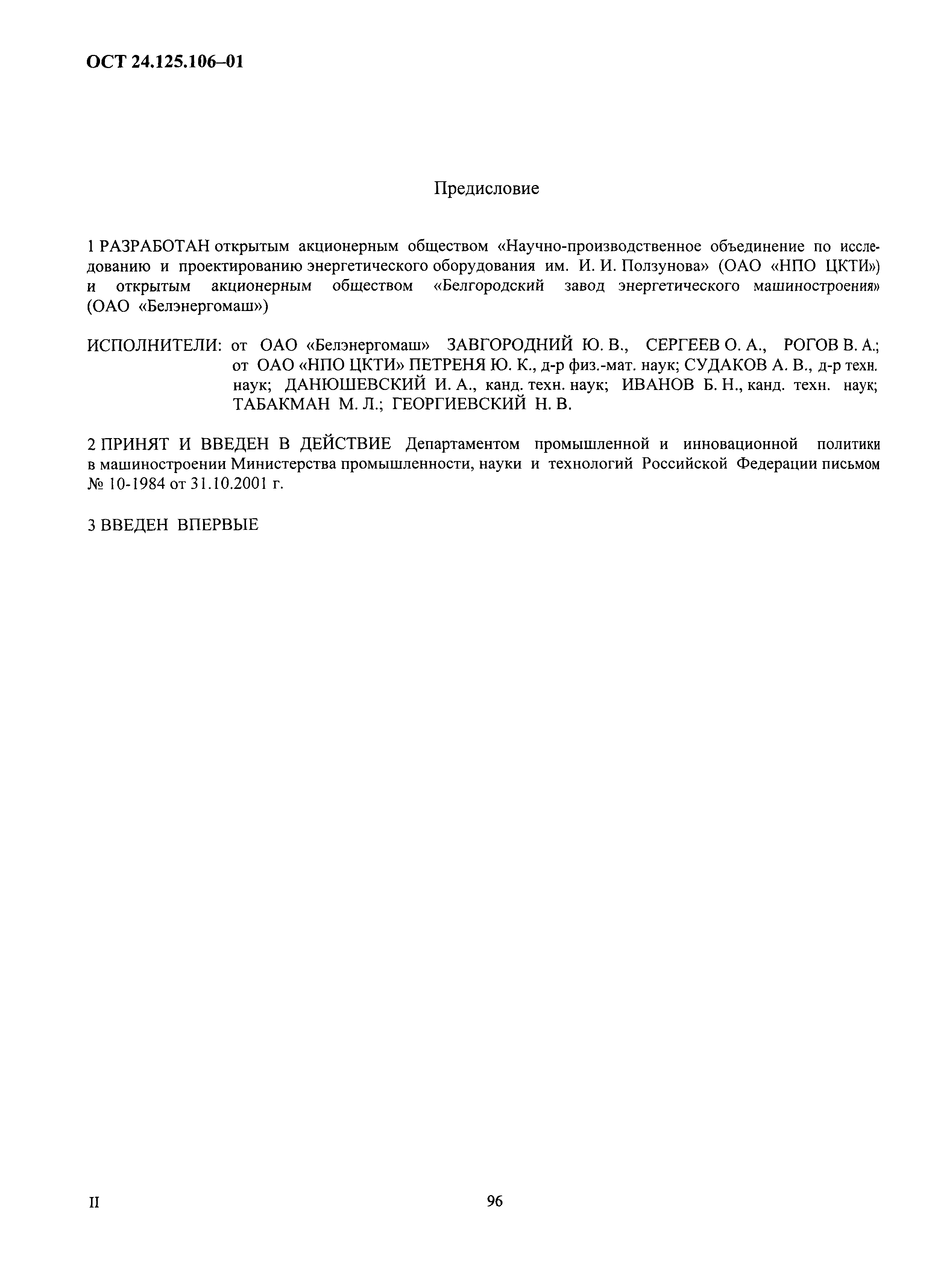 ОСТ 24.125.106–01

Предисловие

1 РАЗРАБОТАН открытым акционерным обществом «Научно-производственное объединение по исследованию и проектированию энергетического оборудования им. И. И. Ползунова» (ОАО «НПО ЦКТИ») и открытым акционерным обществом «Белгородский завод энергетического машиностроения» (ОАО «Белэнергомаш»)

ИСПОЛНИТЕЛИ: от ОАО «Белэнергомаш» ЗАВГОРОДНИЙ Ю. В., СЕРГЕЕВ О. А., РОГОВ В. А.; от ОАО «НПО ЦКТИ» ПЕТРЕНЯ Ю. К., д-р физ.-мат. наук; СУДАКОВ А. В., д-р техн. наук; ДАНЮШЕВСКИЙ И. А., канд. техн. наук; ИВАНОВ Б. Н., канд. техн. наук; ТАБАКМАН М. Л.; ГЕОРГИЕВСКИЙ Н. В.

2 ПРИНЯТ И ВВЕДЕН В ДЕЙСТВИЕ Департаментом промышленной и инновационной политики в машиностроении Министерства промышленности, науки и технологий Российской Федерации письмом № 10-1984 от 31.10.2001 г.

3 ВВЕДЕН ВПЕРВЫЕ

II

96